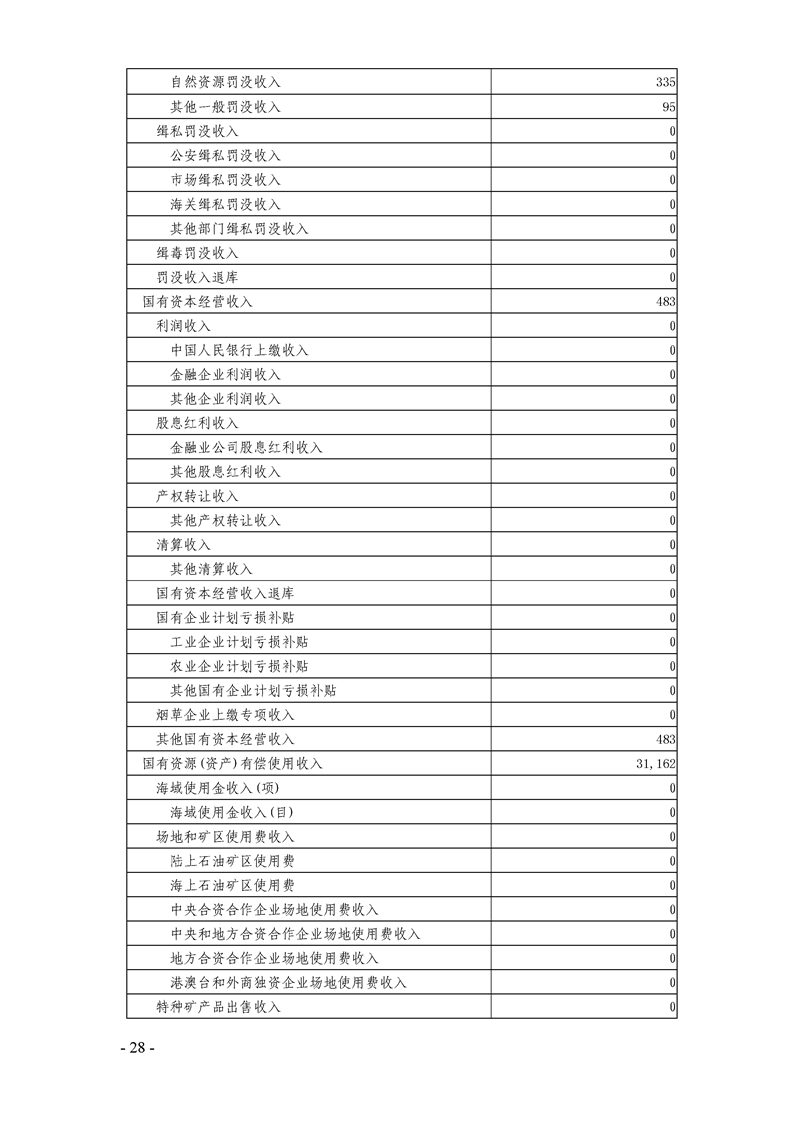 | 自然资源罚没收入 | 335 |
|---|---|
| 其他一般罚没收入 | 95 |
| 缉私罚没收入 | 0 |
| 公安缉私罚没收入 | 0 |
| 市场缉私罚没收入 | 0 |
| 海关缉私罚没收入 | 0 |
| 其他部门缉私罚没收入 | 0 |
| 缉毒罚没收入 | 0 |
| 罚没收入退库 | 0 |
| 国有资本经营收入 | 483 |
| 利润收入 | 0 |
| 中国人民银行上缴收入 | 0 |
| 金融企业利润收入 | 0 |
| 其他企业利润收入 | 0 |
| 股息红利收入 | 0 |
| 金融业公司股息红利收入 | 0 |
| 其他股息红利收入 | 0 |
| 产权转让收入 | 0 |
| 其他产权转让收入 | 0 |
| 清算收入 | 0 |
| 其他清算收入 | 0 |
| 国有资本经营收入退库 | 0 |
| 国有企业计划亏损补贴 | 0 |
| 工业企业计划亏损补贴 | 0 |
| 农业企业计划亏损补贴 | 0 |
| 其他国有企业计划亏损补贴 | 0 |
| 烟草企业上缴专项收入 | 0 |
| 其他国有资本经营收入 | 483 |
| 国有资源(资产)有偿使用收入 | 31,162 |
| 海域使用金收入(项) | 0 |
| 海域使用金收入(目) | 0 |
| 场地和矿区使用费收入 | 0 |
| 陆上石油矿区使用费 | 0 |
| 海上石油矿区使用费 | 0 |
| 中央合资合作企业场地使用费收入 | 0 |
| 中央和地方合资合作企业场地使用费收入 | 0 |
| 地方合资合作企业场地使用费收入 | 0 |
| 港澳台和外商独资企业场地使用费收入 | 0 |
| 特种矿产品出售收入 | 0 |

- 28 -